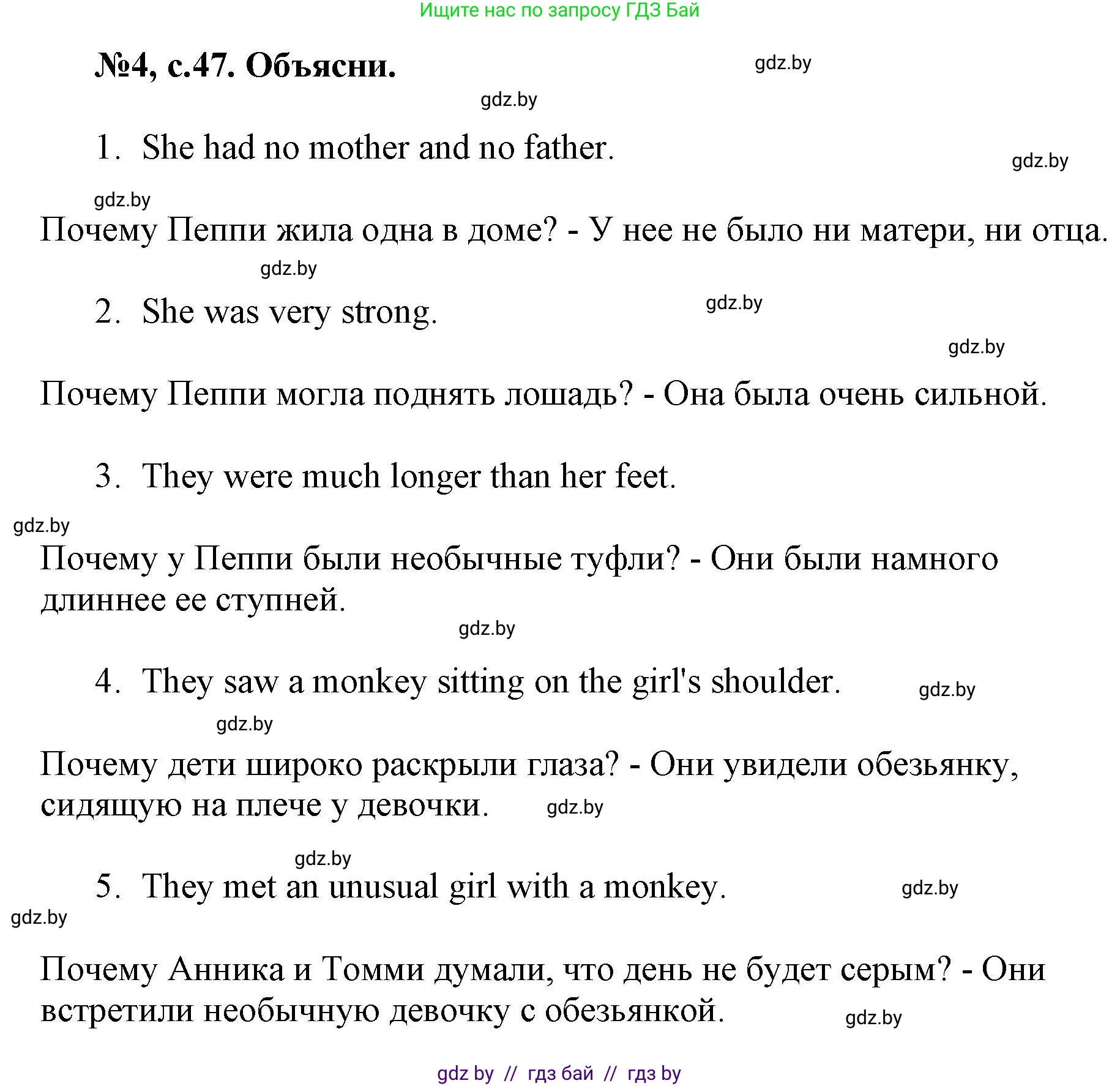 Ищите нас по запросу ГДЗ Бай

№4, с.47. Объясни.

gdz.by

gdz.by

1. She had no mother and no father.

gdz.by

gdz.by

Почему Пеппи жила одна в доме? - У нее не было ни матери, ни отца.

gdz.by

2. She was very strong.

gdz.by

gdz.by

Почему Пеппи могла поднять лошадь? - Она была очень сильной.

3. They were much longer than her feet.

gdz.by

Почему у Пеппи были необычные туфли? - Они были намного длиннее ее ступней.

gdz.by

4. They saw a monkey sitting on the girl's shoulder.

gdz.by

gdz.by

Почему дети широко раскрыли глаза? - Они увидели обезьянку, сидящую на плече у девочки.

gdz.by

gdz.by

5. They met an unusual girl with a monkey.

gdz.by

gdz.by

Почему Анника и Томми думали, что день не будет серым? - Они встретили необычную девочку с обезьянкой.

gdz.by

gdz by // гдз бай // гдз by